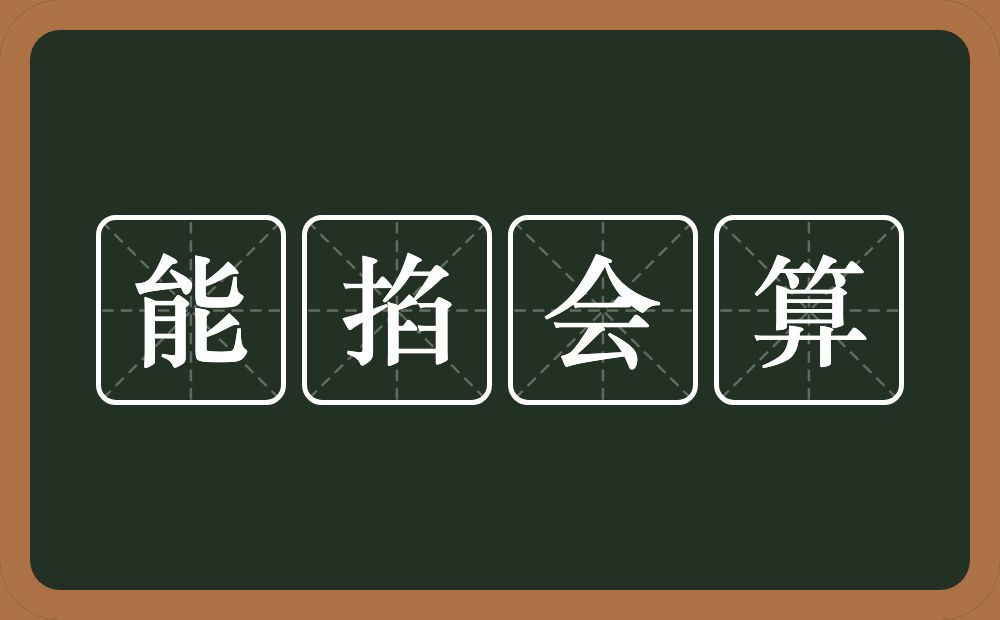 能掐会算